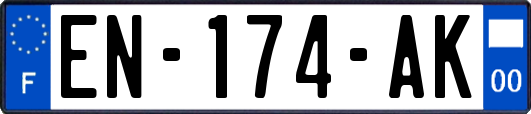 F
EN-174-AK
00